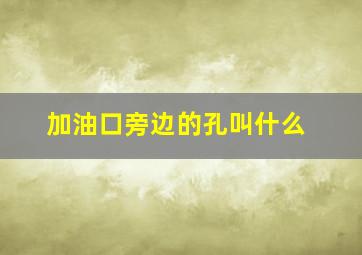 加油口旁边的孔叫什么